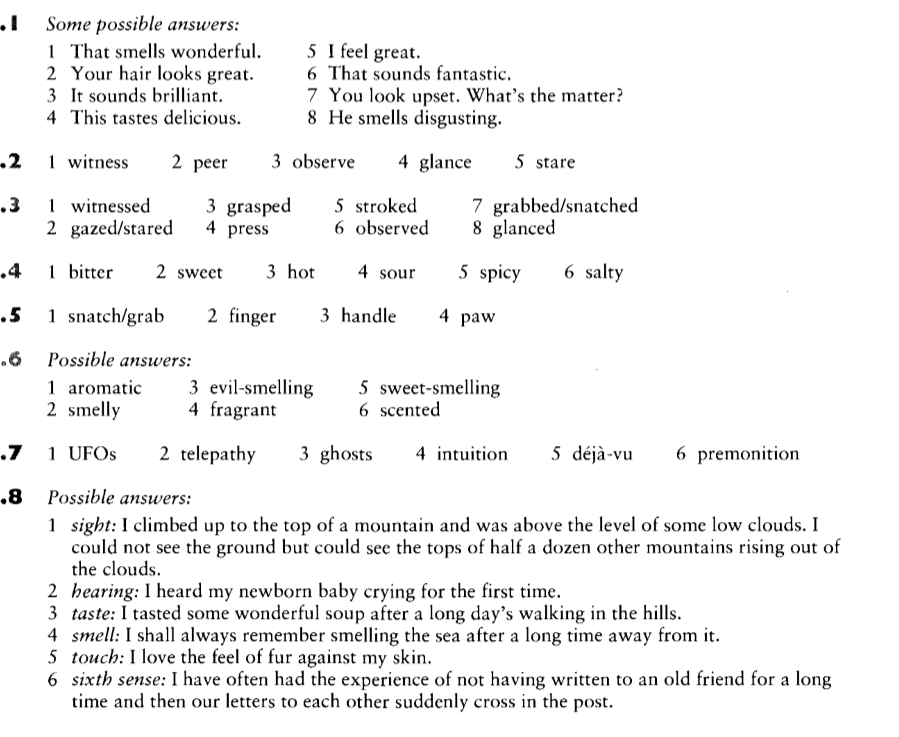 .1 Some possible answers:

1 That smells wonderful.
2 Your hair looks great.
3 It sounds brilliant.
4 This tastes delicious.
5 I feel great.
6 That sounds fantastic.
7 You look upset. What's the matter?
8 He smells disgusting.

.2 1 witness 2 peer 3 observe 4 glance 5 stare

.3 1 witnessed 2 gazed/stared 3 grasped 4 press 5 stroked 6 observed 7 grabbed/snatched 8 glanced

.4 1 bitter 2 sweet 3 hot 4 sour 5 spicy 6 salty

.5 1 snatch/grab 2 finger 3 handle 4 paw

.6 Possible answers:

1 aromatic 2 smelly 3 evil-smelling 4 fragrant 5 sweet-smelling 6 scented

.7 1 UFOs 2 telepathy 3 ghosts 4 intuition 5 déjà-vu 6 premonition

.8 Possible answers:

1 sight: I climbed up to the top of a mountain and was above the level of some low clouds. I could not see the ground but could see the tops of half a dozen other mountains rising out of the clouds.
2 hearing: I heard my newborn baby crying for the first time.
3 taste: I tasted some wonderful soup after a long day's walking in the hills.
4 smell: I shall always remember smelling the sea after a long time away from it.
5 touch: I love the feel of fur against my skin.
6 sixth sense: I have often had the experience of not having written to an old friend for a long time and then our letters to each other suddenly cross in the post.